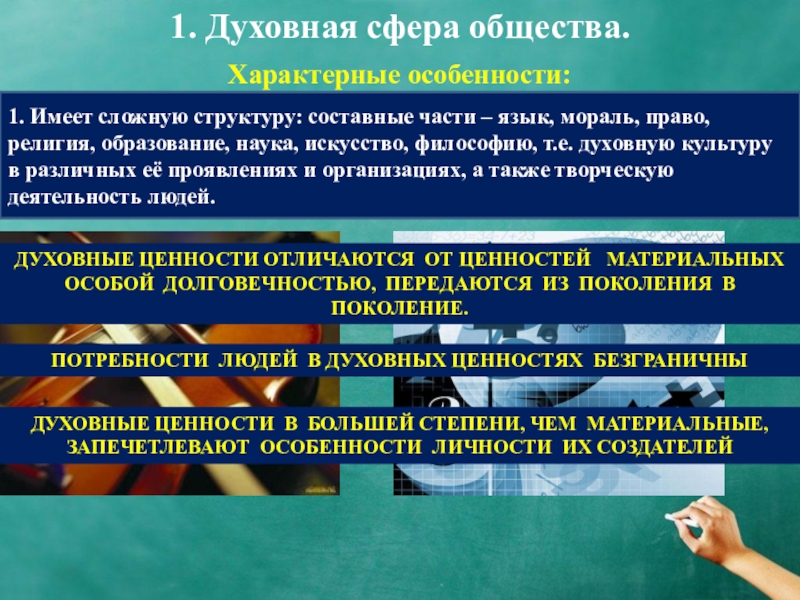 1. Духовная сфера общества.

Характерные особенности:

1. Имеет сложную структуру: составные части – язык, мораль, право, религия, образование, наука, искусство, философию, т.е. духовную культуру в различных её проявлениях и организациях, а также творческую деятельность людей.

ДУХОВНЫЕ ЦЕННОСТИ ОТЛИЧАЮТСЯ ОТ ЦЕННОСТЕЙ МАТЕРИАЛЬНЫХ ОСОБОЙ ДОЛГОВЕЧНОСТЬЮ, ПЕРЕДАЮТСЯ ИЗ ПОКОЛЕНИЯ В ПОКОЛЕНИЕ.

ПОТРЕБНОСТИ ЛЮДЕЙ В ДУХОВНЫХ ЦЕННОСТЯХ БЕЗГРАНИЧНЫ

ДУХОВНЫЕ ЦЕННОСТИ В БОЛЬШЕЙ СТЕПЕНИ, ЧЕМ МАТЕРИАЛЬНЫЕ, ЗАПЕЧЕТЛЕВАЮТ ОСОБЕННОСТИ ЛИЧНОСТИ ИХ СОЗДАТЕЛЕЙ